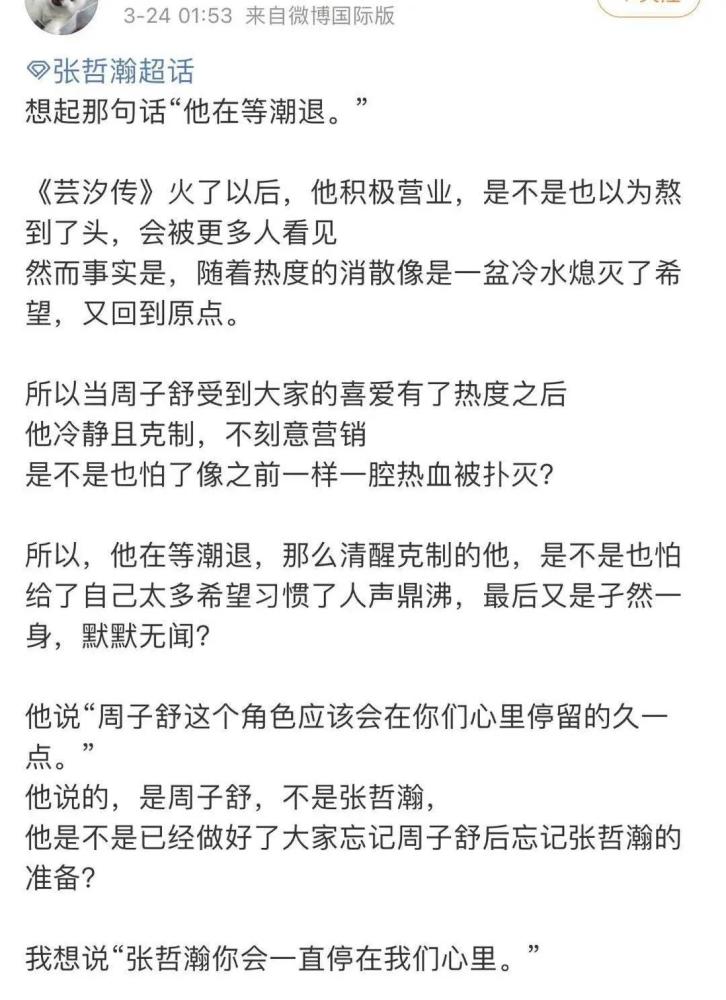 3-24 01:53 来自微博国际版

张哲瀚超话
想起那句话“他在等潮退。”

《芸汐传》火了以后，他积极营业，是不是也以为熬到了头，会被更多人看见
然而事实是，随着热度的消散像是一盆冷水熄灭了希望，又回到原点。

所以当周子舒受到大家的喜爱有了热度之后
他冷静且克制，不刻意营销
是不是也怕了像之前一样一腔热血被扑灭？

所以，他在等潮退，那么清醒克制的他，是不是也怕给了自己太多希望习惯了人声鼎沸，最后又是孑然一身，默默无闻？

他说“周子舒这个角色应该会在你们心里停留的久一点。”
他说的，是周子舒，不是张哲瀚，
他是不是已经做好了大家忘记周子舒后忘记张哲瀚的准备？

我想说“张哲瀚你会一直停在我们心里。”